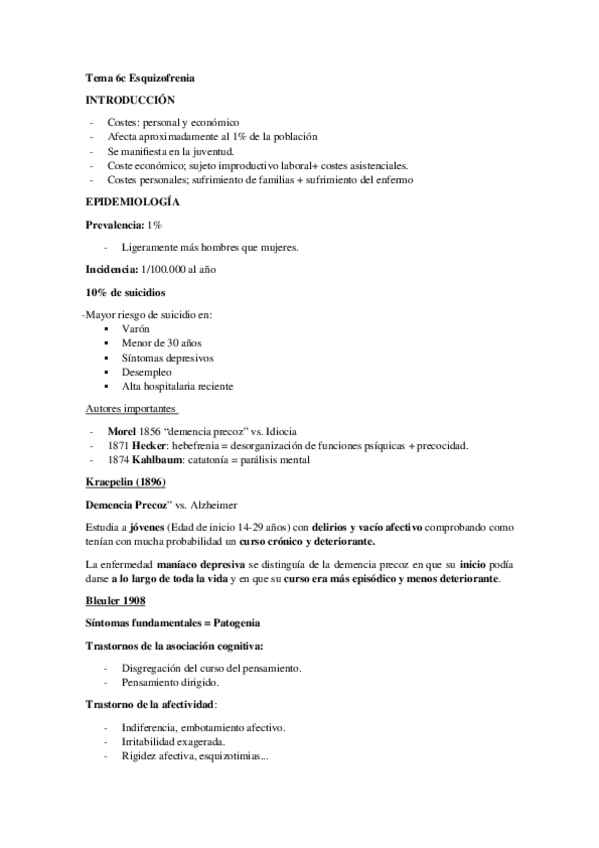 Tema 6c Esquizofrenia

INTRODUCCIÓN

- Costes: personal y económico
- Afecta aproximadamente al 1% de la población
- Se manifiesta en la juventud.
- Coste económico; sujeto improductivo laboral+ costes asistenciales.
- Costes personales; sufrimiento de familias + sufrimiento del enfermo

EPIDEMIOLOGÍA

Prevalencia: 1%

- Ligeramente más hombres que mujeres.

Incidencia: 1/100.000 al año

10% de suicidios

-Mayor riesgo de suicidio en:
▪ Varón
▪ Menor de 30 años
▪ Síntomas depresivos
▪ Desempleo
▪ Alta hospitalaria reciente

Autores importantes

- Morel 1856 "demencia precoz" vs. Idiocia
- 1871 Hecker: hebefrenia = desorganización de funciones psíquicas + precocidad.
- 1874 Kahlbaum: catatonía = parálisis mental

Kraepelin (1896)

Demencia Precoz" vs. Alzheimer

Estudia a jóvenes (Edad de inicio 14-29 años) con delirios y vacío afectivo comprobando como tenían con mucha probabilidad un curso crónico y deteriorante.

La enfermedad maníaco depresiva se distinguía de la demencia precoz en que su inicio podía darse a lo largo de toda la vida y en que su curso era más episódico y menos deteriorante.

Bleuler 1908

Síntomas fundamentales = Patogenia

Trastornos de la asociación cognitiva:

- Disgregación del curso del pensamiento.
- Pensamiento dirigido.

Trastorno de la afectividad:

- Indiferencia, embotamiento afectivo.
- Irritabilidad exagerada.
- Rigidez afectiva, esquizotimias...